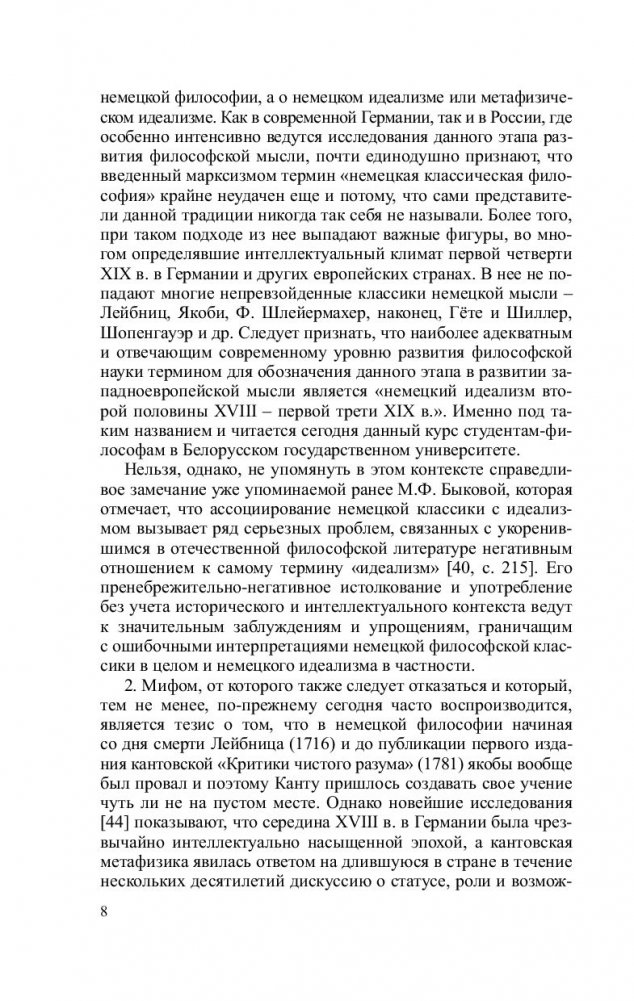 немецкой философии, а о немецком идеализме или метафизическом идеализме. Как в современной Германии, так и в России, где особенно интенсивно ведутся исследования данного этапа развития философской мысли, почти единодушно признают, что введенный марксизмом термин «немецкая классическая философия» крайне неудачен еще и потому, что сами представители данной традиции никогда так себя не называли. Более того, при таком подходе из нее выпадают важные фигуры, во многом определявшие интеллектуальный климат первой четверти XIX в. в Германии и других европейских странах. В нее не попадают многие непревзойденные классики немецкой мысли – Лейбниц, Якоби, Ф. Шлейермахер, наконец, Гёте и Шиллер, Шопенгауэр и др. Следует признать, что наиболее адекватным и отвечающим современному уровню развития философской науки термином для обозначения данного этапа в развитии западноевропейской мысли является «немецкий идеализм второй половины XVIII – первой трети XIX в.». Именно под таким названием и читается сегодня данный курс студентам-философам в Белорусском государственном университете.

Нельзя, однако, не упомянуть в этом контексте справедливое замечание уже упоминаемой ранее М.Ф. Быковой, которая отмечает, что ассоциирование немецкой классики с идеализмом вызывает ряд серьезных проблем, связанных с укоренившимся в отечественной философской литературе негативным отношением к самому термину «идеализм» [40, с. 215]. Его пренебрежительно-негативное истолкование и употребление без учета исторического и интеллектуального контекста ведут к значительным заблуждениям и упрощениям, граничащим с ошибочными интерпретациями немецкой философской классики в целом и немецкого идеализма в частности.

2. Мифом, от которого также следует отказаться и который, тем не менее, по-прежнему сегодня часто воспроизводится, является тезис о том, что в немецкой философии начиная со дня смерти Лейбница (1716) и до публикации первого издания кантовской «Критики чистого разума» (1781) якобы вообще был провал и поэтому Канту пришлось создавать свое учение чуть ли не на пустом месте. Однако новейшие исследования [44] показывают, что середина XVIII в. в Германии была чрезвычайно интеллектуально насыщенной эпохой, а кантовская метафизика явилась ответом на длившуюся в стране в течение нескольких десятилетий дискуссию о статусе, роли и возмож-

8